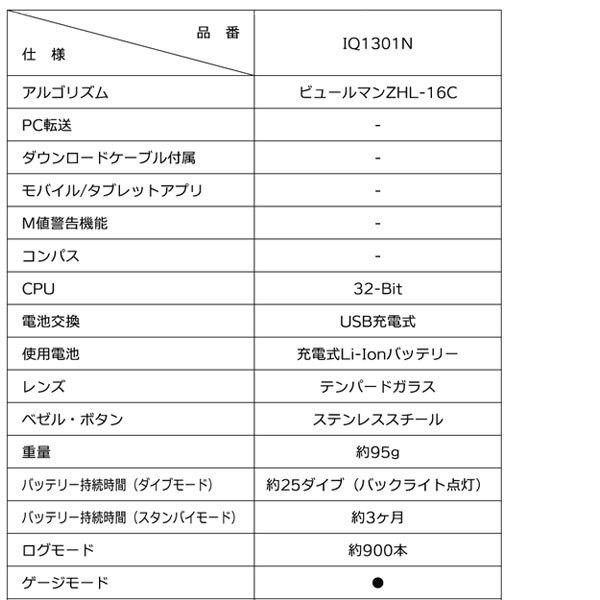 | 品番 仕様 | IQ1301N |
|---|---|
| アルゴリズム | ビュールマンZHL-16C |
| PC転送 | - |
| ダウンロードケーブル付属 | - |
| モバイル/タブレットアプリ | - |
| M値警告機能 | - |
| コンパス | - |
| CPU | 32-Bit |
| 電池交換 | USB充電式 |
| 使用電池 | 充電式Li-Ionバッテリー |
| レンズ | テンパードガラス |
| ベゼル・ボタン | ステンレススチール |
| 重量 | 約95g |
| バッテリー持続時間（ダイブモード） | 約25ダイブ（バックライト点灯） |
| バッテリー持続時間（スタンバイモード） | 約3ヶ月 |
| ログモード | 約900本 |
| ゲージモード | ● |